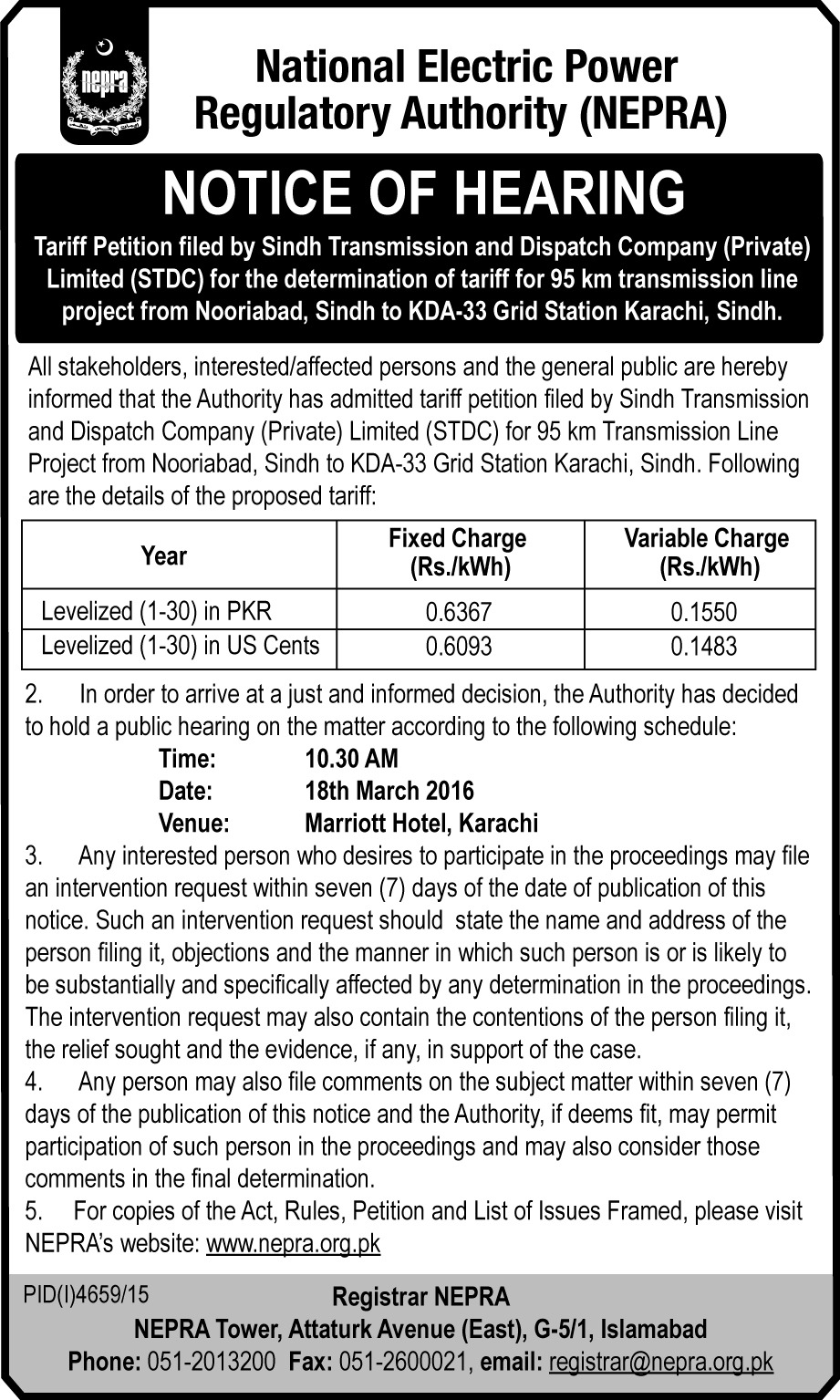 nepra

National Electric Power Regulatory Authority (NEPRA)

NOTICE OF HEARING

Tariff Petition filed by Sindh Transmission and Dispatch Company (Private) Limited (STDC) for the determination of tariff for 95 km transmission line project from Nooriabad, Sindh to KDA-33 Grid Station Karachi, Sindh.

All stakeholders, interested/affected persons and the general public are hereby informed that the Authority has admitted tariff petition filed by Sindh Transmission and Dispatch Company (Private) Limited (STDC) for 95 km Transmission Line Project from Nooriabad, Sindh to KDA-33 Grid Station Karachi, Sindh. Following are the details of the proposed tariff:

| Year | Fixed Charge (Rs./kWh) | Variable Charge (Rs./kWh) |
|---|---|---|
| Levelized (1-30) in PKR | 0.6367 | 0.1550 |
| Levelized (1-30) in US Cents | 0.6093 | 0.1483 |

2. In order to arrive at a just and informed decision, the Authority has decided to hold a public hearing on the matter according to the following schedule:

Time: 10.30 AM
Date: 18th March 2016
Venue: Marriott Hotel, Karachi

3. Any interested person who desires to participate in the proceedings may file an intervention request within seven (7) days of the date of publication of this notice. Such an intervention request should state the name and address of the person filing it, objections and the manner in which such person is or is likely to be substantially and specifically affected by any determination in the proceedings. The intervention request may also contain the contentions of the person filing it, the relief sought and the evidence, if any, in support of the case.

4. Any person may also file comments on the subject matter within seven (7) days of the publication of this notice and the Authority, if deems fit, may permit participation of such person in the proceedings and may also consider those comments in the final determination.

5. For copies of the Act, Rules, Petition and List of Issues Framed, please visit NEPRA's website: www.nepra.org.pk

PID(I)4659/15

Registrar NEPRA
NEPRA Tower, Attaturk Avenue (East), G-5/1, Islamabad
Phone: 051-2013200 Fax: 051-2600021, email: registrar@nepra.org.pk